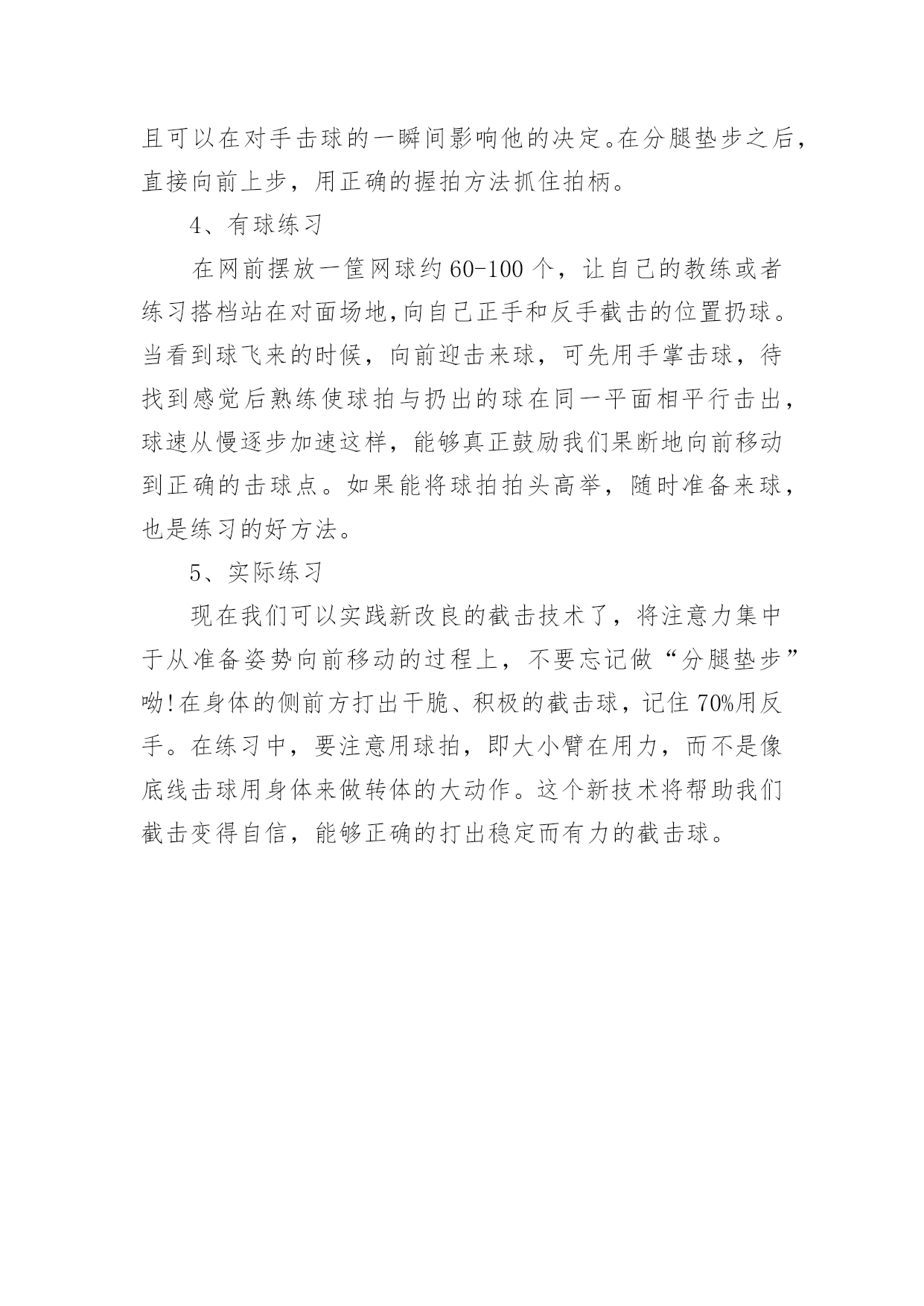 且可以在对手击球的一瞬间影响他的决定。在分腿垫步之后，直接向前上步，用正确的握拍方法抓住拍柄。

4、有球练习

在网前摆放一筐网球约60-100个，让自己的教练或者练习搭档站在对面场地,向自己正手和反手截击的位置扔球。当看到球飞来的时候，向前迎击来球，可先用手掌击球，待找到感觉后熟练使球拍与扔出的球在同一平面相平行击出，球速从慢逐步加速这样，能够真正鼓励我们果断地向前移动到正确的击球点。如果能将球拍拍头高举，随时准备来球，也是练习的好方法。

5、实际练习

现在我们可以实践新改良的截击技术了，将注意力集中于从准备姿势向前移动的过程上，不要忘记做“分腿垫步”呦!在身体的侧前方打出干脆、积极的截击球，记住70%用反手。在练习中，要注意用球拍，即大小臂在用力，而不是像底线击球用身体来做转体的大动作。这个新技术将帮助我们截击变得自信，能够正确的打出稳定而有力的截击球。